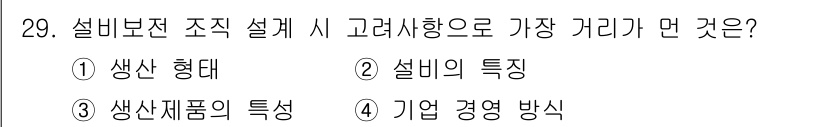 29. 설비보전 조직 설계 시 고려사항으로 가장 거리가 먼 것은?

① 생산 형태 ② 설비의 특징

③ 생산제품의 특성 ④ 기업 경영 방식